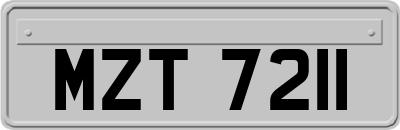 MZT 7211